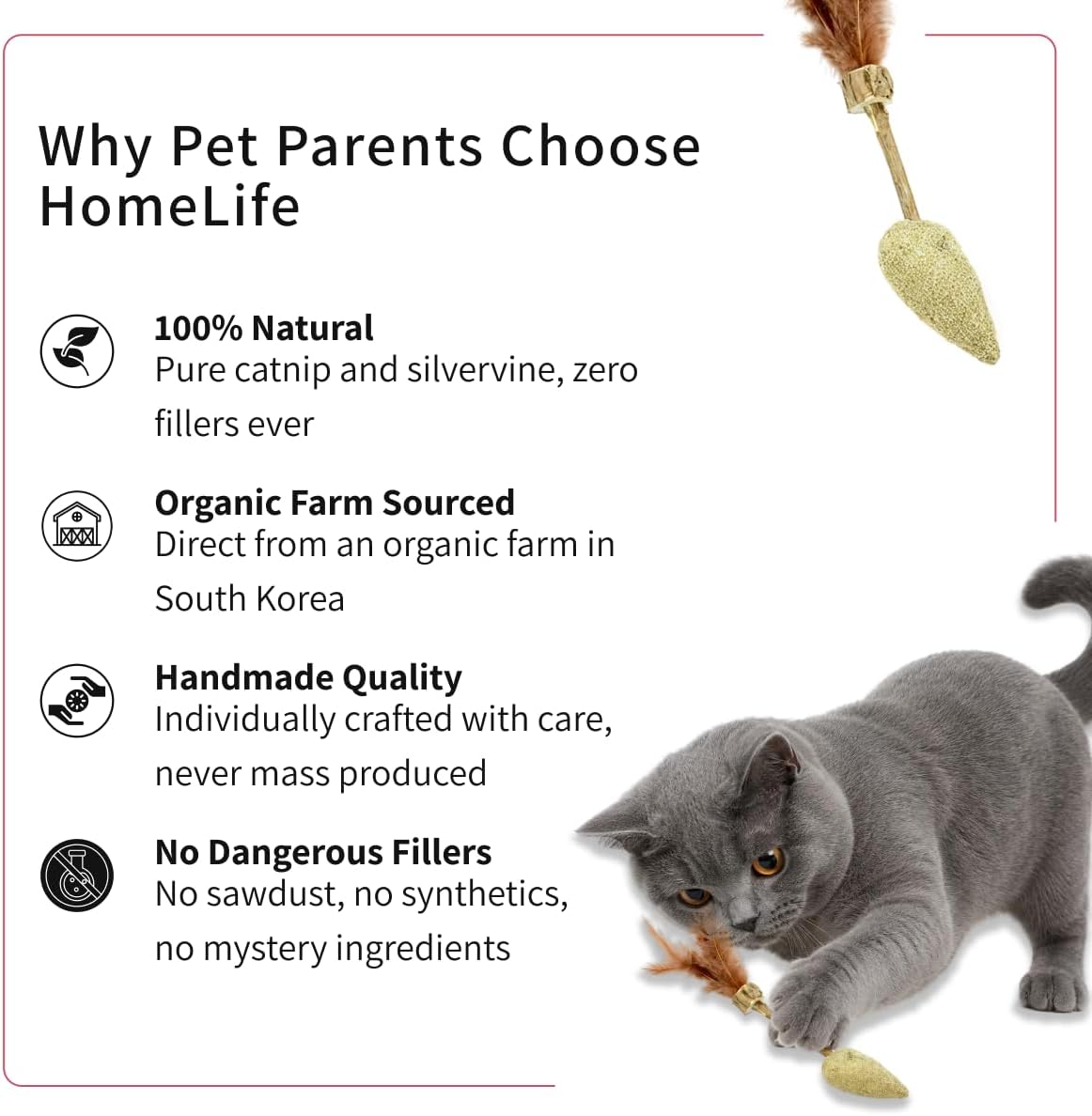 Why Pet Parents Choose HomeLife

100% Natural
Pure catnip and silvervine, zero fillers ever

Organic Farm Sourced
Direct from an organic farm in South Korea

Handmade Quality
Individually crafted with care, never mass produced

No Dangerous Fillers
No sawdust, no synthetics, no mystery ingredients